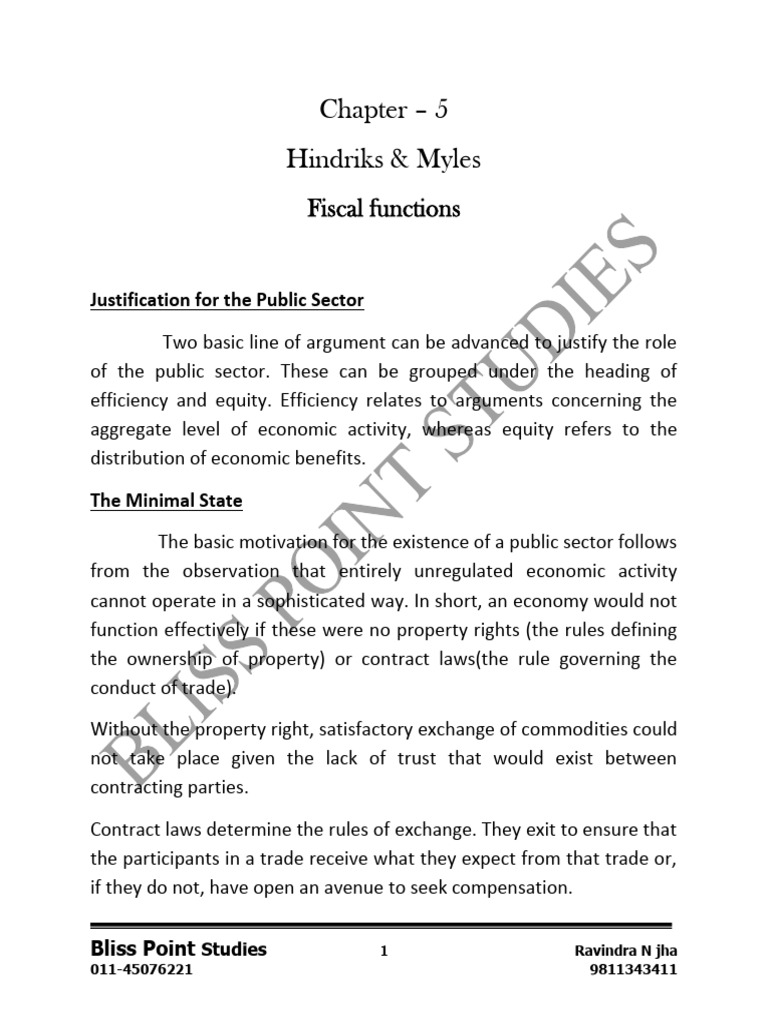 Chapter – 5

Hindriks & Myles

Fiscal functions

BLISS POINT STUDIES

Justification for the Public Sector

Two basic line of argument can be advanced to justify the role of the public sector. These can be grouped under the heading of efficiency and equity. Efficiency relates to arguments concerning the aggregate level of economic activity, whereas equity refers to the distribution of economic benefits.

The Minimal State

The basic motivation for the existence of a public sector follows from the observation that entirely unregulated economic activity cannot operate in a sophisticated way. In short, an economy would not function effectively if these were no property rights (the rules defining the ownership of property) or contract laws(the rule governing the conduct of trade).

Without the property right, satisfactory exchange of commodities could not take place given the lack of trust that would exist between contracting parties.

Contract laws determine the rules of exchange. They exit to ensure that the participants in a trade receive what they expect from that trade or, if they do not, have open an avenue to seek compensation.

Bliss Point Studies
011-45076221

1

Ravindra N jha
9811343411